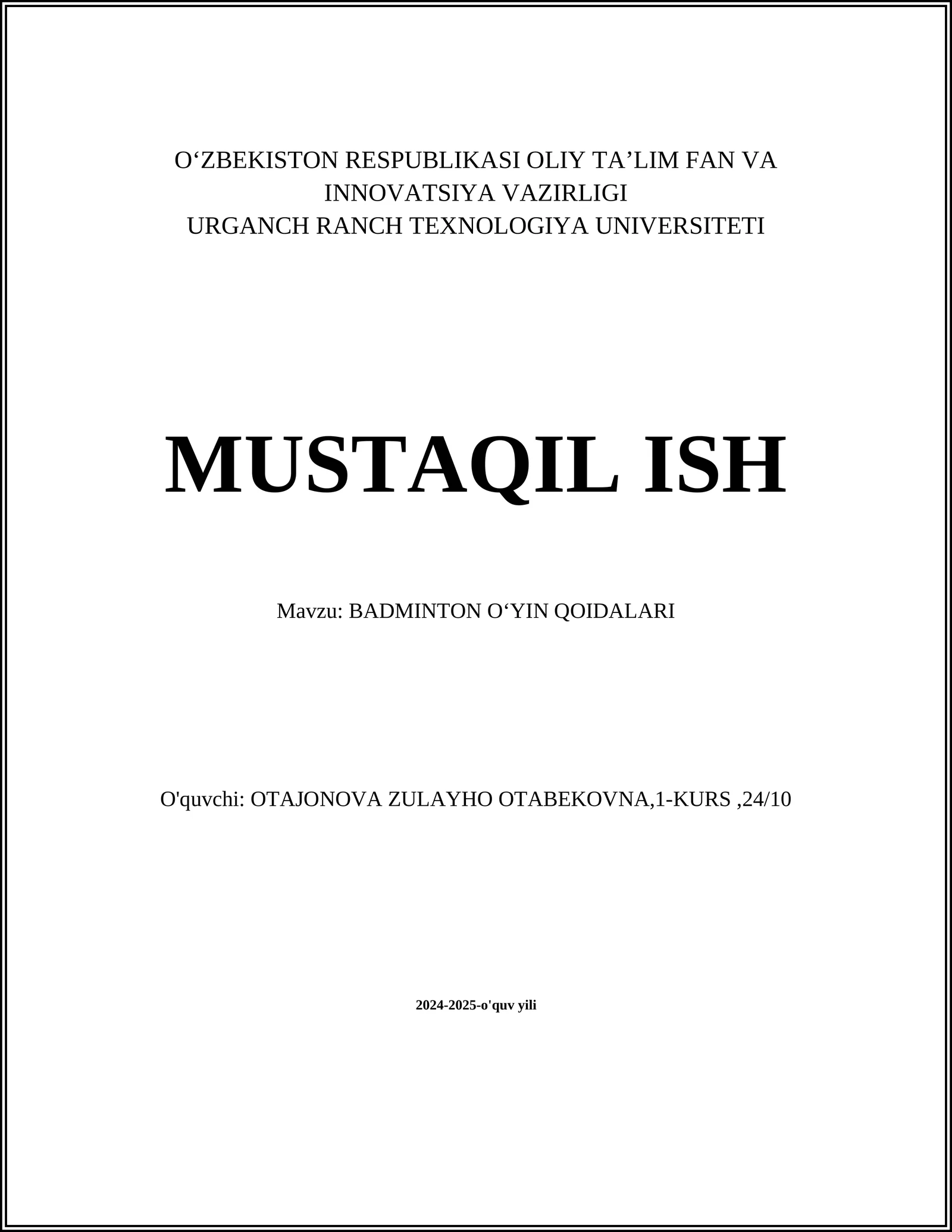 O‘ZBEKISTON RESPUBLIKASI OLIY TA’LIM FAN VA INNOVATSIYA VAZIRLIGI
URGANCH RANCH TEXNOLOGIYA UNIVERSITETI

MUSTAQIL ISH

Mavzu: BADMINTON O‘YIN QOIDALARI

O'quvchi: OTAJONOVA ZULAYHO OTABEKOVNA,1-KURS ,24/10

2024-2025-o'quv yili